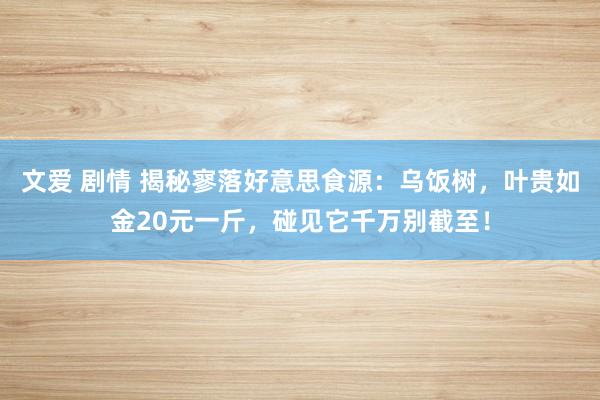 文爱 剧情 揭秘寥落好意思食源：乌饭树，叶贵如金20元一斤，碰见它千万别截至！